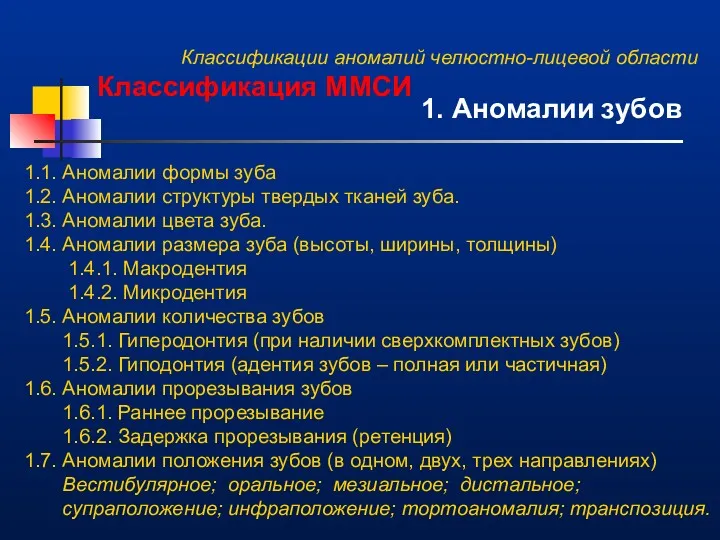 Классификации аномалий челюстно-лицевой области

Классификация ММСИ

1. Аномалии зубов

1.1. Аномалии формы зуба
1.2. Аномалии структуры твердых тканей зуба.
1.3. Аномалии цвета зуба.
1.4. Аномалии размера зуба (высоты, ширины, толщины)
1.4.1. Макродентия
1.4.2. Микродентия
1.5. Аномалии количества зубов
1.5.1. Гиперодонтия (при наличии сверхкомплектных зубов)
1.5.2. Гиподонтия (адентия зубов – полная или частичная)
1.6. Аномалии прорезывания зубов
1.6.1. Раннее прорезывание
1.6.2. Задержка прорезывания (ретенция)
1.7. Аномалии положения зубов (в одном, двух, трех направлениях)
Вестибулярное; оральное; мезиальное; дистальное; супраположение; инфраположение; тортоаномалия; транспозиция.